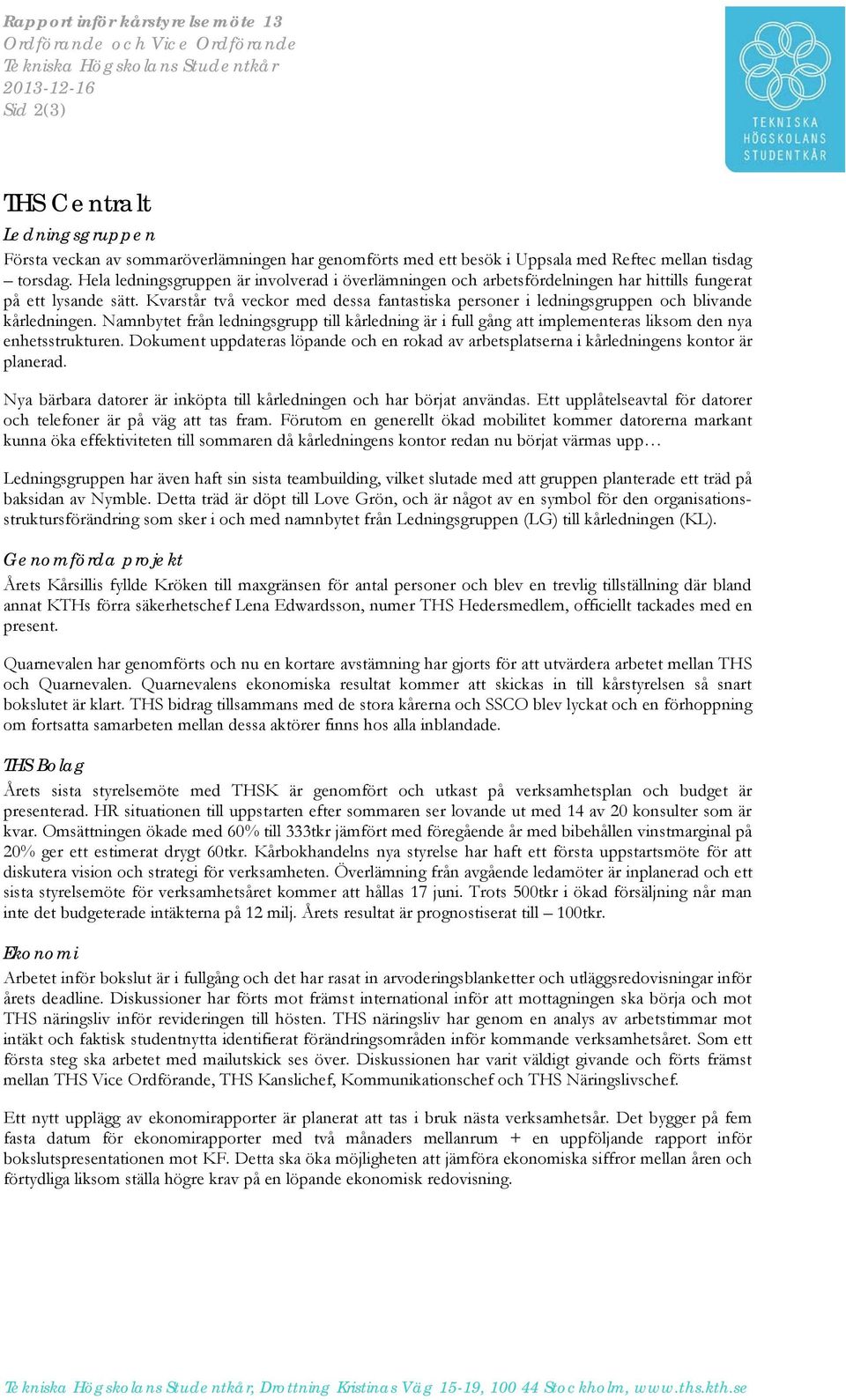 Rapport inför kårstyrelsemöte 13
Ordförande och Vice Ordförande
Tekniska Högskolans Studentkår
2013-12-16
Sid 2(3)

TEKNISKA HÖGSKOLANS STUDENTKÅR

THS Centralt

Ledningsgruppen

Första veckan av sommaröverlämningen har genomförts med ett besök i Uppsala med Reftec mellan tisdag – torsdag. Hela ledningsgruppen är involverad i överlämningen och arbetsfördelningen har hittills fungerat på ett lysande sätt. Kvarstår två veckor med dessa fantastiska personer i ledningsgruppen och blivande kårledningen. Namnbytet från ledningsgrupp till kårledning är i full gång att implementeras liksom den nya enhetsstrukturen. Dokument uppdateras löpande och en rokad av arbetsplatserna i kårledningens kontor är planerad.

Nya bärbara datorer är inköpta till kårledningen och har börjat användas. Ett upplåtelseavtal för datorer och telefoner är på väg att tas fram. Förutom en generellt ökad mobilitet kommer datorerna markant kunna öka effektiviteten till sommaren då kårledningens kontor redan nu börjat värmas upp…

Ledningsgruppen har även haft sin sista teambuilding, vilket slutade med att gruppen planterade ett träd på baksidan av Nymble. Detta träd är döpt till Love Grön, och är något av en symbol för den organisationsstruktursförändring som sker i och med namnbytet från Ledningsgruppen (LG) till kårledningen (KL).

Genomförda projekt

Årets Kårsillis fyllde Kröken till maxgränsen för antal personer och blev en trevlig tillställning där bland annat KTHs förra säkerhetschef Lena Edwardsson, numer THS Hedersmedlem, officiellt tackades med en present.

Quarnevalen har genomförts och nu en kortare avstämning har gjorts för att utvärdera arbetet mellan THS och Quarnevalen. Quarnevalens ekonomiska resultat kommer att skickas in till kårstyrelsen så snart bokslutet är klart. THS bidrag tillsammans med de stora kårerna och SSCO blev lyckat och en förhoppning om fortsatta samarbeten mellan dessa aktörer finns hos alla inblandade.

THS Bolag

Årets sista styrelsemöte med THSK är genomfört och utkast på verksamhetsplan och budget är presenterad. HR situationen till uppstarten efter sommaren ser lovande ut med 14 av 20 konsulter som är kvar. Omsättningen ökade med 60% till 333tkr jämfört med föregående år med bibehållen vinstmarginal på 20% ger ett estimerat drygt 60tkr. Kårbokhandelns nya styrelse har haft ett första uppstartsmöte för att diskutera vision och strategi för verksamheten. Överlämning från avgående ledamöter är inplanerad och ett sista styrelsemöte för verksamhetsåret kommer att hållas 17 juni. Trots 500tkr i ökad försäljning når man inte det budgeterade intäkterna på 12 milj. Årets resultat är prognostiserat till – 100tkr.

Ekonomi

Arbetet inför bokslut är i fullgång och det har rasat in arvoderingsblanketter och utläggsredovisningar inför årets deadline. Diskussioner har förts mot främst international inför att mottagningen ska börja och mot THS näringsliv inför revideringen till hösten. THS näringsliv har genom en analys av arbetstimmar mot intäkt och faktisk studentnytta identifierat förändringsområden inför kommande verksamhetsåret. Som ett första steg ska arbetet med mailutskick ses över. Diskussionen har varit väldigt givande och förts främst mellan THS Vice Ordförande, THS Kanslichef, Kommunikationschef och THS Näringslivschef.

Ett nytt upplägg av ekonomirapporter är planerat att tas i bruk nästa verksamhetsår. Det bygger på fem fasta datum för ekonomirapporter med två månaders mellanrum + en uppföljande rapport inför bokslutspresentationen mot KF. Detta ska öka möjligheten att jämföra ekonomiska siffror mellan åren och förtydliga liksom ställa högre krav på en löpande ekonomisk redovisning.

Tekniska Högskolans Studentkår, Drottning Kristinas Väg 15-19, 100 44 Stockholm, www.ths.kth.se